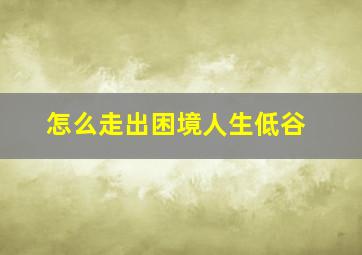 怎么走出困境人生低谷